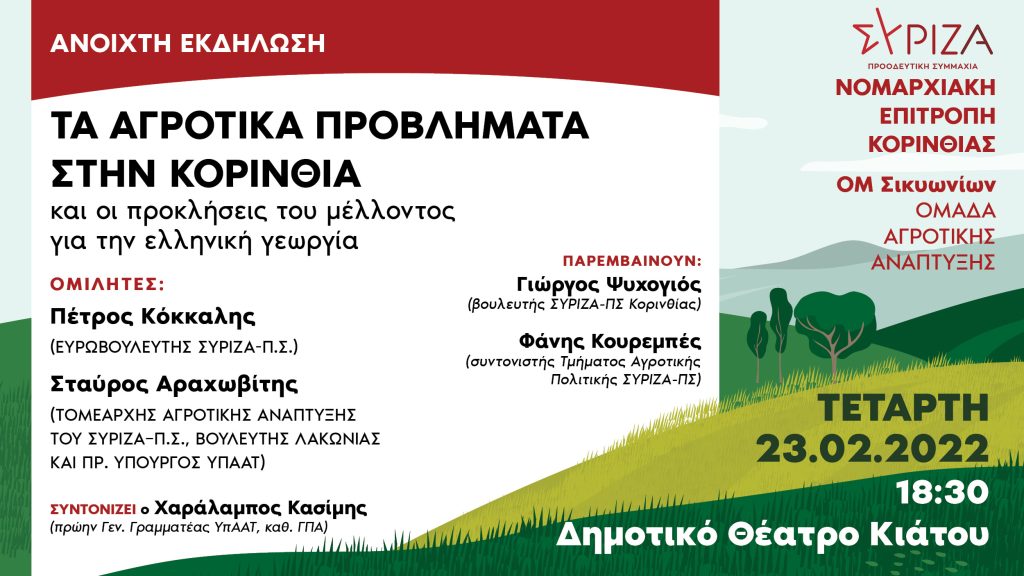 ΑΝΟΙΧΤΗ ΕΚΔΗΛΩΣΗ

ΤΑ ΑΓΡΟΤΙΚΑ ΠΡΟΒΛΗΜΑΤΑ ΣΤΗΝ ΚΟΡΙΝΘΙΑ

και οι προκλήσεις του μέλλοντος για την ελληνική γεωργία

ΟΜΙΛΗΤΕΣ:

Πέτρος Κόκκαλης
(ΕΥΡΩΒΟΥΛΕΥΤΗΣ ΣΥΡΙΖΑ-Π.Σ.)

Σταύρος Αραχωβίτης
(ΤΟΜΕΑΡΧΗΣ ΑΓΡΟΤΙΚΗΣ ΑΝΑΠΤΥΞΗΣ ΤΟΥ ΣΥΡΙΖΑ-Π.Σ., ΒΟΥΛΕΥΤΗΣ ΛΑΚΩΝΙΑΣ ΚΑΙ ΠΡ. ΥΠΟΥΡΓΟΣ ΥΠΑΑΤ)

ΣΥΝΤΟΝΙΖΕΙ ο Χαράλαμπος Κασίμης
(πρώην Γεν. Γραμματέας ΥπΑΑΤ, καθ. ΓΠΑ)

ΠΑΡΕΜΒΑΙΝΟΥΝ:

Γιώργος Ψυχογιός
(βουλευτής ΣΥΡΙΖΑ-ΠΣ Κορινθίας)

Φάνης Κουρεμπές
(συντονιστής Τμήματος Αγροτικής Πολιτικής ΣΥΡΙΖΑ-ΠΣ)

ΣΥΡΙΖΑ
ΠΡΟΟΔΕΥΤΙΚΗ ΣΥΜΜΑΧΙΑ

ΝΟΜΑΡΧΙΑΚΗ ΕΠΙΤΡΟΠΗ ΚΟΡΙΝΘΙΑΣ

ΟΜ Σικυωνίων
ΟΜΑΔΑ ΑΓΡΟΤΙΚΗΣ ΑΝΑΠΤΥΞΗΣ

ΤΕΤΑΡΤΗ
23.02.2022
18:30
Δημοτικό Θέατρο Κιάτου